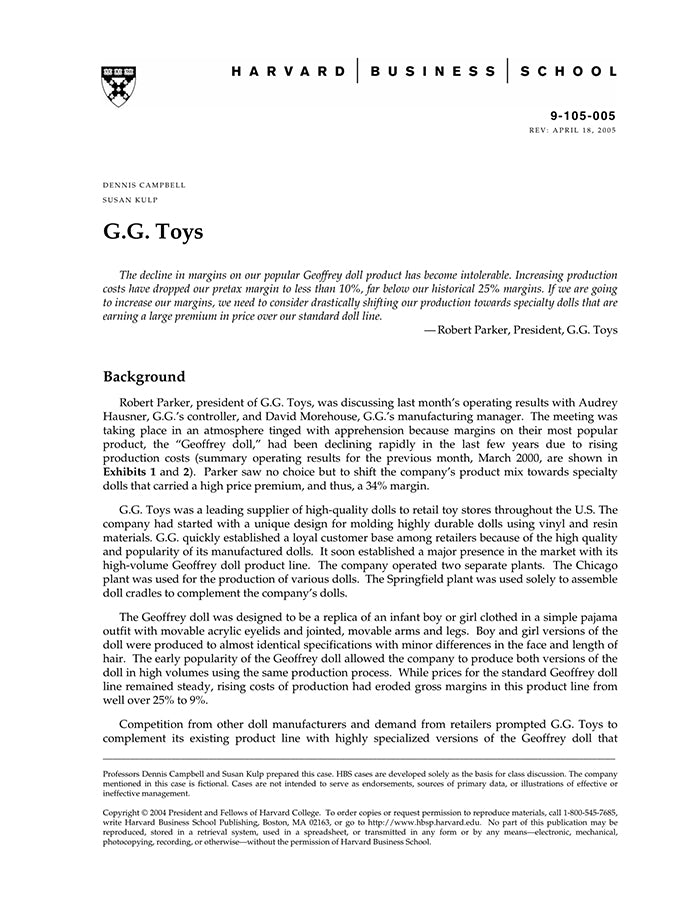 HARVARD | BUSINESS | SCHOOL

9-105-005
REV: APRIL 18, 2005

DENNIS CAMPBELL
SUSAN KULP

G.G. Toys

The decline in margins on our popular Geoffrey doll product has become intolerable. Increasing production costs have dropped our pretax margin to less than 10%, far below our historical 25% margins. If we are going to increase our margins, we need to consider drastically shifting our production towards specialty dolls that are earning a large premium in price over our standard doll line.

—Robert Parker, President, G.G. Toys

Background

Robert Parker, president of G.G. Toys, was discussing last month's operating results with Audrey Hausner, G.G.'s controller, and David Morehouse, G.G.'s manufacturing manager. The meeting was taking place in an atmosphere tinged with apprehension because margins on their most popular product, the "Geoffrey doll," had been declining rapidly in the last few years due to rising production costs (summary operating results for the previous month, March 2000, are shown in Exhibits 1 and 2). Parker saw no choice but to shift the company's product mix towards specialty dolls that carried a high price premium, and thus, a 34% margin.

G.G. Toys was a leading supplier of high-quality dolls to retail toy stores throughout the U.S. The company had started with a unique design for molding highly durable dolls using vinyl and resin materials. G.G. quickly established a loyal customer base among retailers because of the high quality and popularity of its manufactured dolls. It soon established a major presence in the market with its high-volume Geoffrey doll product line. The company operated two separate plants. The Chicago plant was used for the production of various dolls. The Springfield plant was used solely to assemble doll cradles to complement the company's dolls.

The Geoffrey doll was designed to be a replica of an infant boy or girl clothed in a simple pajama outfit with movable acrylic eyelids and jointed, movable arms and legs. Boy and girl versions of the doll were produced to almost identical specifications with minor differences in the face and length of hair. The early popularity of the Geoffrey doll allowed the company to produce both versions of the doll in high volumes using the same production process. While prices for the standard Geoffrey doll line remained steady, rising costs of production had eroded gross margins in this product line from well over 25% to 9%.

Competition from other doll manufacturers and demand from retailers prompted G.G. Toys to complement its existing product line with highly specialized versions of the Geoffrey doll that

Professors Dennis Campbell and Susan Kulp prepared this case. HBS cases are developed solely as the basis for class discussion. The company mentioned in this case is fictional. Cases are not intended to serve as endorsements, sources of primary data, or illustrations of effective or ineffective management.

Copyright © 2004 President and Fellows of Harvard College. To order copies or request permission to reproduce materials, call 1-800-545-7685, write Harvard Business School Publishing, Boston, MA 02163, or go to http://www.hbsp.harvard.edu. No part of this publication may be reproduced, stored in a retrieval system, used in a spreadsheet, or transmitted in any form or by any means—electronic, mechanical, photocopying, recording, or otherwise—without the permission of Harvard Business School.